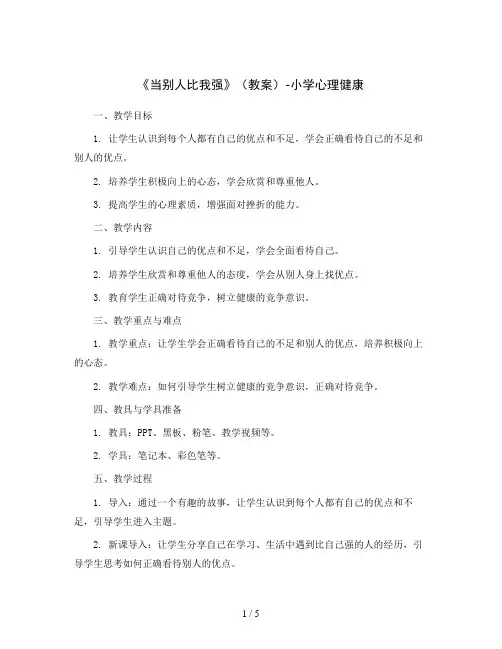 《当别人比我强》（教案）-小学心理健康

一、教学目标

1. 让学生认识到每个人都有自己的优点和不足，学会正确看待自己的不足和别人的优点。

2. 培养学生积极向上的心态，学会欣赏和尊重他人。

3. 提高学生的心理素质，增强面对挫折的能力。

二、教学内容

1. 引导学生认识自己的优点和不足，学会全面看待自己。

2. 培养学生欣赏和尊重他人的态度，学会从别人身上找优点。

3. 教育学生正确对待竞争，树立健康的竞争意识。

三、教学重点与难点

1. 教学重点：让学生学会正确看待自己的不足和别人的优点，培养积极向上的心态。

2. 教学难点：如何引导学生树立健康的竞争意识，正确对待竞争。

四、教具与学具准备

1. 教具：PPT、黑板、粉笔、教学视频等。

2. 学具：笔记本、彩色笔等。

五、教学过程

1. 导入：通过一个有趣的故事，让学生认识到每个人都有自己的优点和不足，引导学生进入主题。

2. 新课导入：让学生分享自己在学习、生活中遇到比自己强的人的经历，引导学生思考如何正确看待别人的优点。

1 / 5